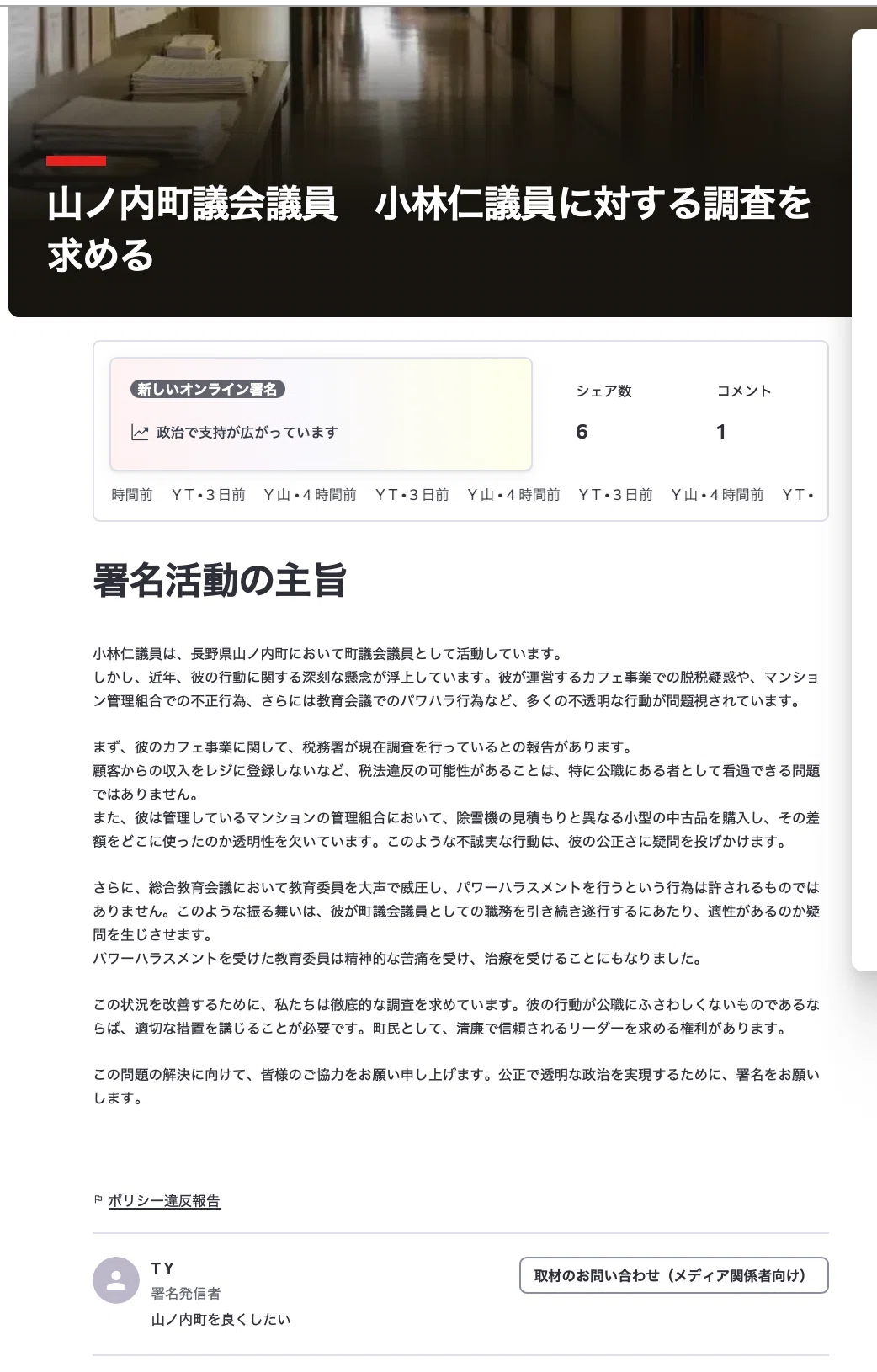 山ノ内町議会議員　小林仁議員に対する調査を求める

新しいオンライン署名

政治で支持が広がっています

シェア数
6

コメント
1

時間前　YT • 3日前　Y山 • 4時間前　YT • 3日前　Y山 • 4時間前　YT • 3日前　Y山 • 4時間前　YT •

署名活動の主旨

小林仁議員は、長野県山ノ内町において町議会議員として活動しています。
しかし、近年、彼の行動に関する深刻な懸念が浮上しています。彼が運営するカフェ事業での脱税疑惑や、マンション管理組合での不正行為、さらには教育会議でのパワハラ行為など、多くの不透明な行動が問題視されています。

まず、彼のカフェ事業に関して、税務署が現在調査を行っているとの報告があります。
顧客からの収入をレジに登録しないなど、税法違反の可能性があることは、特に公職にある者として看過できる問題ではありません。
また、彼は管理しているマンションの管理組合において、除雪機の見積もりと異なる小型の中古品を購入し、その差額をどこに使ったのか透明性を欠いています。このような不誠実な行動は、彼の公正さに疑問を投げかけます。

さらに、総合教育会議において教育委員を大声で威圧し、パワーハラスメントを行うという行為は許されるものではありません。このような振る舞いは、彼が町議会議員としての職務を引き続き遂行するにあたり、適性があるのか疑問を生じさせます。
パワーハラスメントを受けた教育委員は精神的な苦痛を受け、治療を受けることにもなりました。

この状況を改善するために、私たちは徹底的な調査を求めています。彼の行動が公職にふさわしくないものであるならば、適切な措置を講じることが必要です。町民として、清廉で信頼されるリーダーを求める権利があります。

この問題の解決に向けて、皆様のご協力をお願い申し上げます。公正で透明な政治を実現するために、署名をお願いします。

ポリシー違反報告

TY
署名発信者
山ノ内町を良くしたい

取材のお問い合わせ（メディア関係者向け）